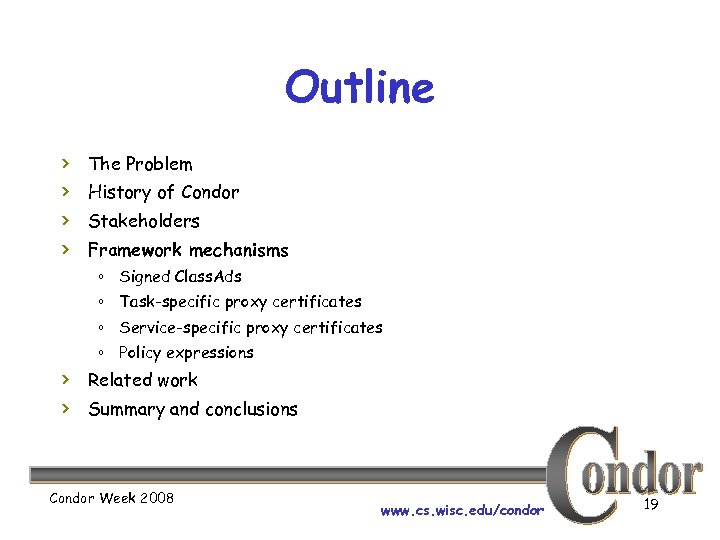 Outline

› The Problem
› History of Condor
› Stakeholders
› Framework mechanisms
  ◦ Signed ClassAds
  ◦ Task-specific proxy certificates
  ◦ Service-specific proxy certificates
  ◦ Policy expressions
› Related work
› Summary and conclusions

Condor Week 2008

www.cs.wisc.edu/condor

Condor

19